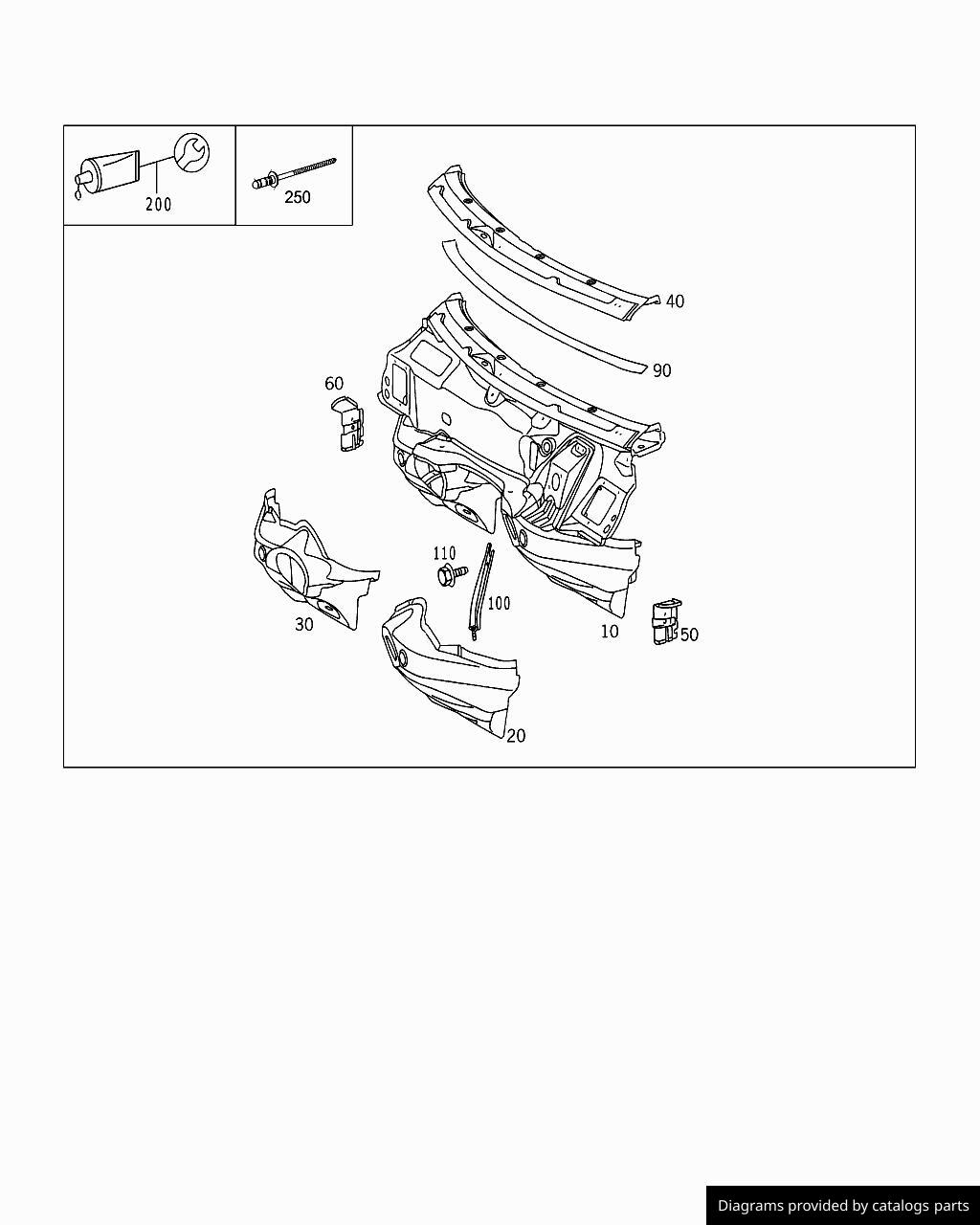 200
250
40
90
60
110
100
30
10
50
20

Diagrams provided by catalogs parts